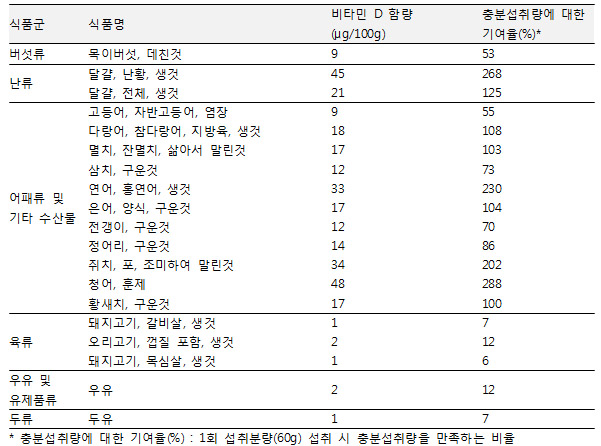 | 식품군 | 식품명 | 비타민 D 함량 (µg/100g) | 충분섭취량에 대한 기여율(%)* |
|---|---|---|---|
| 버섯류 | 목이버섯, 데친것 | 9 | 53 |
| 난류 | 달걀, 난황, 생것 | 45 | 268 |
| | 달걀, 전체, 생것 | 21 | 125 |
| 어패류 및 기타 수산물 | 고등어, 자반고등어, 염장 | 9 | 55 |
| | 다랑어, 참다랑어, 지방육, 생것 | 18 | 108 |
| | 멸치, 잔멸치, 삶아서 말린것 | 17 | 103 |
| | 삼치, 구운것 | 12 | 73 |
| | 연어, 홍연어, 생것 | 33 | 230 |
| | 은어, 양식, 구운것 | 17 | 104 |
| | 전갱이, 구운것 | 12 | 70 |
| | 정어리, 구운것 | 14 | 86 |
| | 쥐치, 포, 조미하여 말린것 | 34 | 202 |
| | 청어, 훈제 | 48 | 288 |
| | 황새치, 구운것 | 17 | 100 |
| 육류 | 돼지고기, 갈비살, 생것 | 1 | 7 |
| | 오리고기, 껍질 포함, 생것 | 2 | 12 |
| | 돼지고기, 목심살, 생것 | 1 | 6 |
| 우유 및 유제품류 | 우유 | 2 | 12 |
| 두류 | 두유 | 1 | 7 |

* 충분섭취량에 대한 기여율(%) : 1회 섭취분량(60g) 섭취 시 충분섭취량을 만족하는 비율